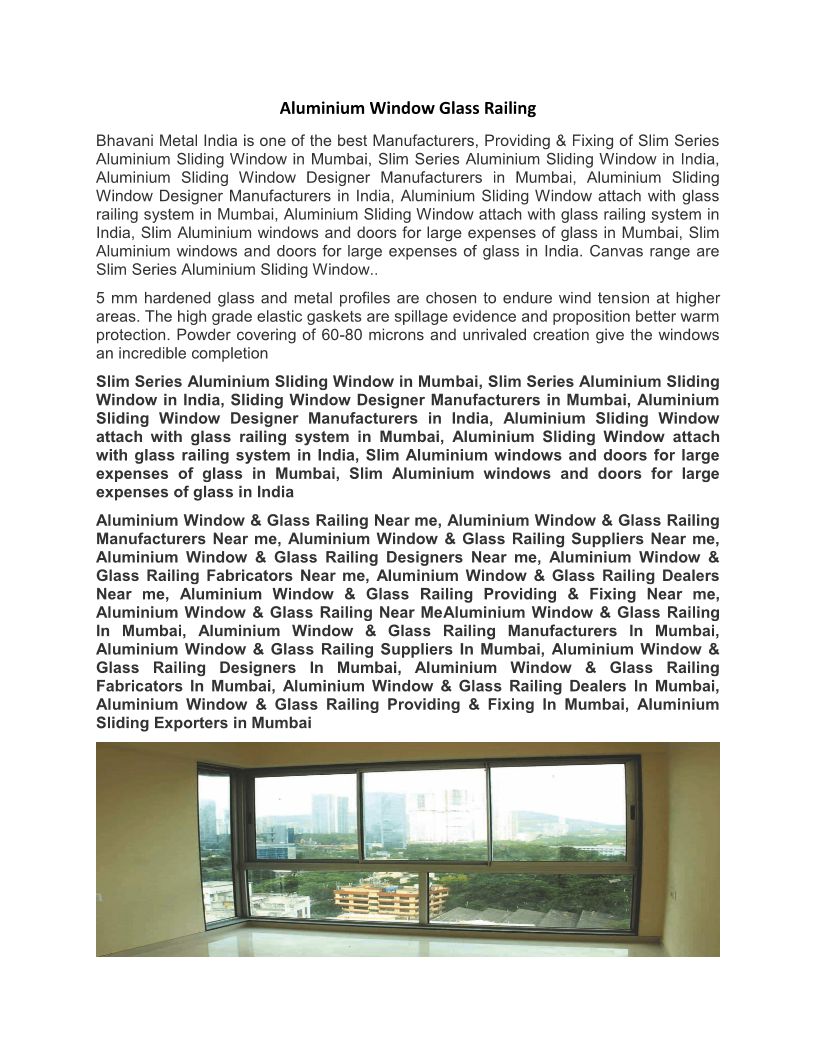 Aluminium Window Glass Railing

Bhavani Metal India is one of the best Manufacturers, Providing & Fixing of Slim Series Aluminium Sliding Window in Mumbai, Slim Series Aluminium Sliding Window in India, Aluminium Sliding Window Designer Manufacturers in Mumbai, Aluminium Sliding Window Designer Manufacturers in India, Aluminium Sliding Window attach with glass railing system in Mumbai, Aluminium Sliding Window attach with glass railing system in India, Slim Aluminium windows and doors for large expenses of glass in Mumbai, Slim Aluminium windows and doors for large expenses of glass in India. Canvas range are Slim Series Aluminium Sliding Window..

5 mm hardened glass and metal profiles are chosen to endure wind tension at higher areas. The high grade elastic gaskets are spillage evidence and proposition better warm protection. Powder covering of 60-80 microns and unrivaled creation give the windows an incredible completion

Slim Series Aluminium Sliding Window in Mumbai, Slim Series Aluminium Sliding Window in India, Sliding Window Designer Manufacturers in Mumbai, Aluminium Sliding Window Designer Manufacturers in India, Aluminium Sliding Window attach with glass railing system in Mumbai, Aluminium Sliding Window attach with glass railing system in India, Slim Aluminium windows and doors for large expenses of glass in Mumbai, Slim Aluminium windows and doors for large expenses of glass in India

Aluminium Window & Glass Railing Near me, Aluminium Window & Glass Railing Manufacturers Near me, Aluminium Window & Glass Railing Suppliers Near me, Aluminium Window & Glass Railing Designers Near me, Aluminium Window & Glass Railing Fabricators Near me, Aluminium Window & Glass Railing Dealers Near me, Aluminium Window & Glass Railing Providing & Fixing Near me, Aluminium Window & Glass Railing Near MeAluminium Window & Glass Railing In Mumbai, Aluminium Window & Glass Railing Manufacturers In Mumbai, Aluminium Window & Glass Railing Suppliers In Mumbai, Aluminium Window & Glass Railing Designers In Mumbai, Aluminium Window & Glass Railing Fabricators In Mumbai, Aluminium Window & Glass Railing Dealers In Mumbai, Aluminium Window & Glass Railing Providing & Fixing In Mumbai, Aluminium Sliding Exporters in Mumbai